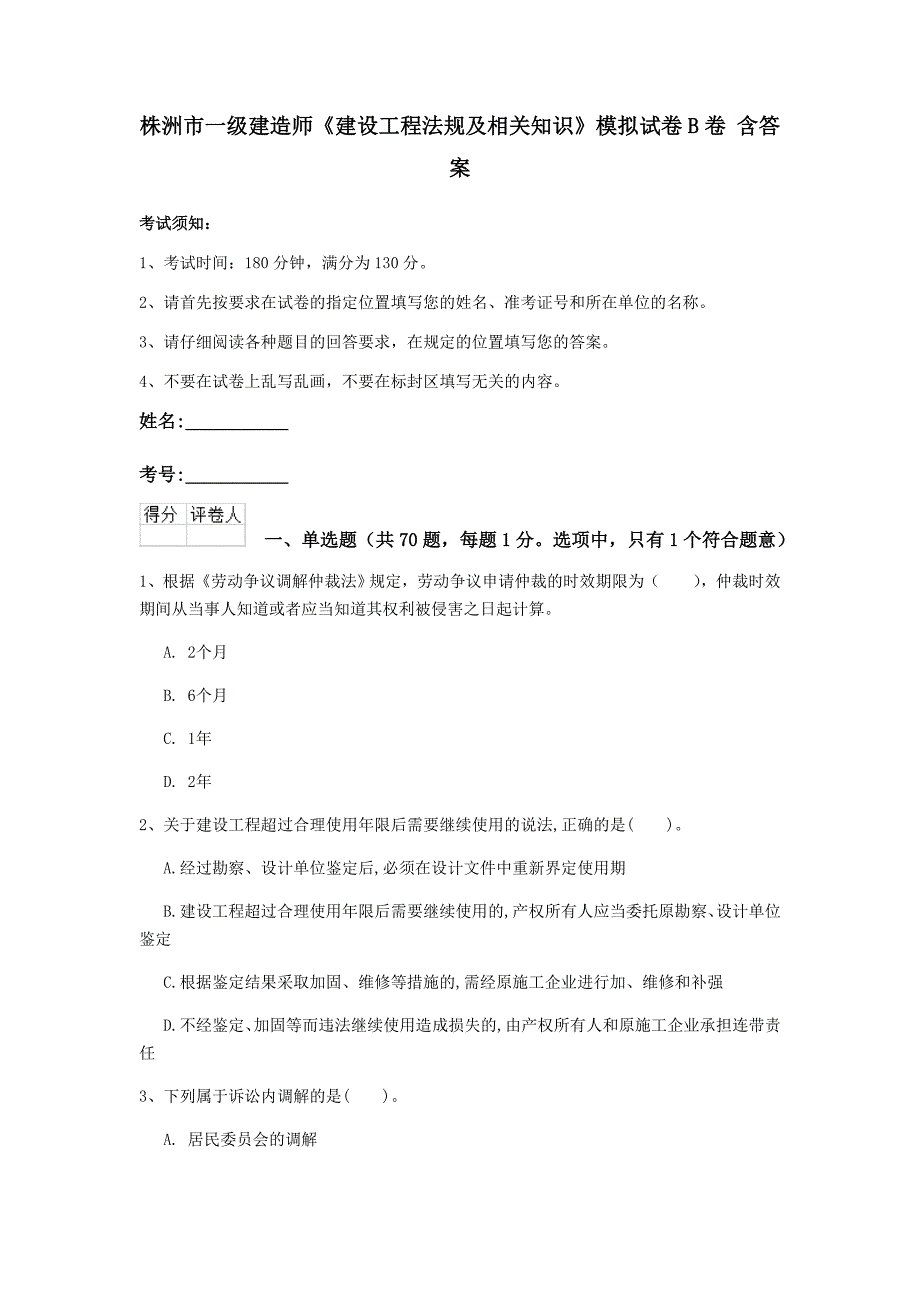 株洲市一级建造师《建设工程法规及相关知识》模拟试卷B卷 含答案

考试须知：

1、考试时间：180分钟，满分为130分。

2、请首先按要求在试卷的指定位置填写您的姓名、准考证号和所在单位的名称。

3、请仔细阅读各种题目的回答要求，在规定的位置填写您的答案。

4、不要在试卷上乱写乱画，不要在标封区填写无关的内容。

姓名:____________

考号:____________

| 得分 | 评卷人 |
|---|---|
| | |

一、单选题（共70题，每题1分。选项中，只有1个符合题意）

1、根据《劳动争议调解仲裁法》规定，劳动争议申请仲裁的时效期限为（　　），仲裁时效期间从当事人知道或者应当知道其权利被侵害之日起计算。

A. 2个月

B. 6个月

C. 1年

D. 2年

2、关于建设工程超过合理使用年限后需要继续使用的说法,正确的是(　　)。

A.经过勘察、设计单位鉴定后,必须在设计文件中重新界定使用期

B.建设工程超过合理使用年限后需要继续使用的,产权所有人应当委托原勘察、设计单位鉴定

C.根据鉴定结果采取加固、维修等措施的,需经原施工企业进行加、维修和补强

D.不经鉴定、加固等而违法继续使用造成损失的,由产权所有人和原施工企业承担连带责任

3、下列属于诉讼内调解的是(　　)。

A. 居民委员会的调解